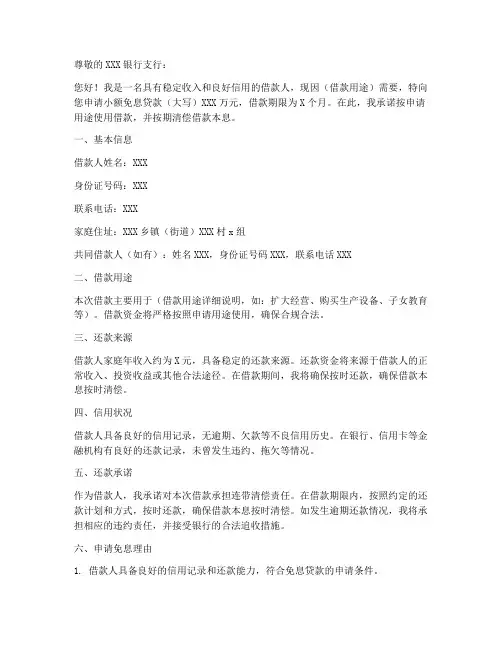 尊敬的 XXX 银行支行：

您好！我是一名具有稳定收入和良好信用的借款人，现因（借款用途）需要，特向您申请小额免息贷款（大写）XXX 万元，借款期限为 X 个月。在此，我承诺按申请用途使用借款，并按期清偿借款本息。

一、基本信息

借款人姓名：XXX

身份证号码：XXX

联系电话：XXX

家庭住址：XXX 乡镇（街道）XXX 村 x 组

共同借款人（如有）：姓名 XXX，身份证号码 XXX，联系电话 XXX

二、借款用途

本次借款主要用于（借款用途详细说明，如：扩大经营、购买生产设备、子女教育等）。借款资金将严格按照申请用途使用，确保合规合法。

三、还款来源

借款人家庭年收入约为 X 元，具备稳定的还款来源。还款资金将来源于借款人的正常收入、投资收益或其他合法途径。在借款期间，我将确保按时还款，确保借款本息按时清偿。

四、信用状况

借款人具备良好的信用记录，无逾期、欠款等不良信用历史。在银行、信用卡等金融机构有良好的还款记录，未曾发生违约、拖欠等情况。

五、还款承诺

作为借款人，我承诺对本次借款承担连带清偿责任。在借款期限内，按照约定的还款计划和方式，按时还款，确保借款本息按时清偿。如发生逾期还款情况，我将承担相应的违约责任，并接受银行的合法追收措施。

六、申请免息理由

1. 借款人具备良好的信用记录和还款能力，符合免息贷款的申请条件。